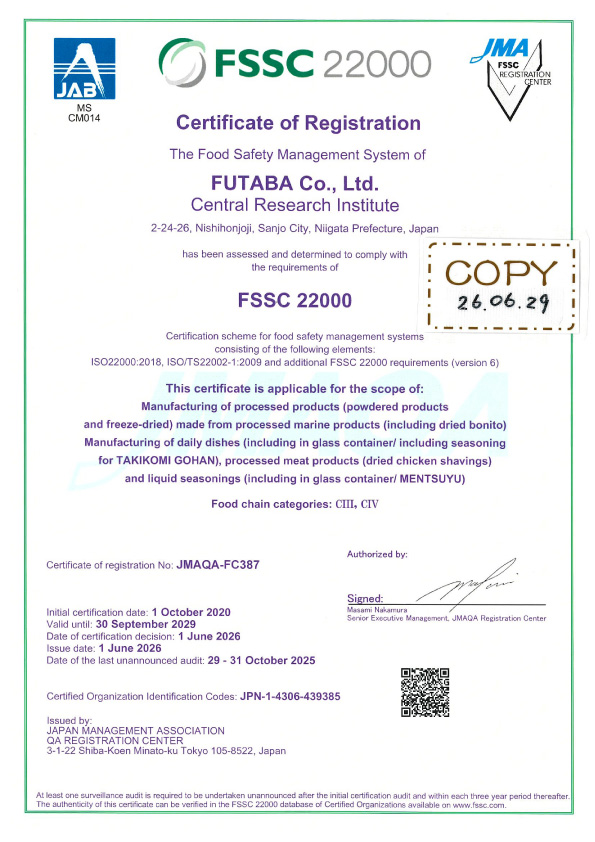 JAB
MS
CM014

FSSC 22000

JMA
FSSC
REGISTRATION
CENTER

Certificate of Registration

The Food Safety Management System of

FUTABA Co., Ltd.
Central Research Institute

2-24-26, Nishihonjoji, Sanjo City, Niigata Prefecture, Japan

has been assessed and determined to comply with the requirements of

COPY
26.06.29

FSSC 22000

Certification scheme for food safety management systems consisting of the following elements:
ISO22000:2018, ISO/TS22002-1:2009 and additional FSSC 22000 requirements (version 6)

This certificate is applicable for the scope of:
Manufacturing of processed products (powdered products and freeze-dried) made from processed marine products (including dried bonito)
Manufacturing of daily dishes (including in glass container/ including seasoning for TAKIKOMI GOHAN), processed meat products (dried chicken shavings) and liquid seasonings (including in glass container/ MENTSUYU)

Food chain categories: CIII, CIV

Certificate of registration No: JMAQA-FC387

Authorized by:

Signed:
Masami Nakamura
Senior Executive Management, JMAQA Registration Center

Initial certification date: 1 October 2020
Valid until: 30 September 2029
Date of certification decision: 1 June 2026
Issue date: 1 June 2026
Date of the last unannounced audit: 29 - 31 October 2025

Certified Organization Identification Codes: JPN-1-4306-439385

Issued by:
JAPAN MANAGEMENT ASSOCIATION
QA REGISTRATION CENTER
3-1-22 Shiba-Koen Minato-ku Tokyo 105-8522, Japan

At least one surveillance audit is required to be undertaken unannounced after the initial certification audit and within each three year period thereafter.
The authenticity of this certificate can be verified in the FSSC 22000 database of Certified Organizations available on www.fssc.com.